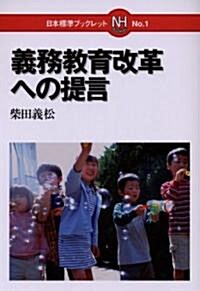 日本標準ブックレット NH No.1

義務教育改革への提言

柴田義松